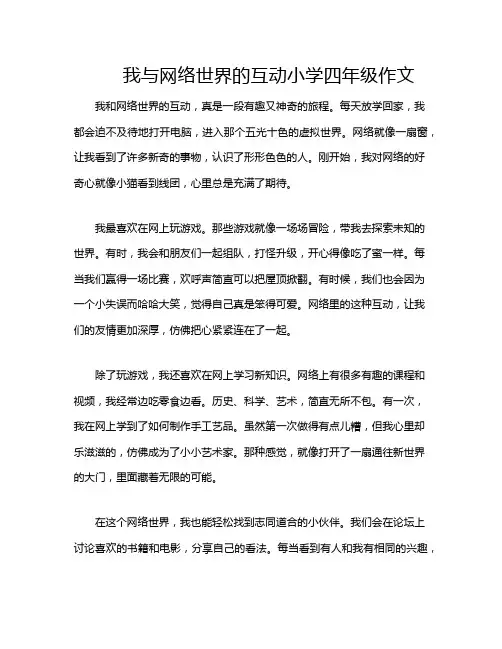 我与网络世界的互动小学四年级作文

我和网络世界的互动，真是一段有趣又神奇的旅程。每天放学回家，我都会迫不及待地打开电脑，进入那个五光十色的虚拟世界。网络就像一扇窗，让我看到了许多新奇的事物，认识了形形色色的人。刚开始，我对网络的好奇心就像小猫看到线团，心里总是充满了期待。

我最喜欢在网上玩游戏。那些游戏就像一场场冒险，带我去探索未知的世界。有时，我会和朋友们一起组队，打怪升级，开心得像吃了蜜一样。每当我们赢得一场比赛，欢呼声简直可以把屋顶掀翻。有时候，我们也会因为一个小失误而哈哈大笑，觉得自己真是笨得可爱。网络里的这种互动，让我们的友情更加深厚，仿佛把心紧紧连在了一起。

除了玩游戏，我还喜欢在网上学习新知识。网络上有很多有趣的课程和视频，我经常边吃零食边看。历史、科学、艺术，简直无所不包。有一次，我在网上学到了如何制作手工艺品。虽然第一次做得有点儿糟，但我心里却乐滋滋的，仿佛成为了小小艺术家。那种感觉，就像打开了一扇通往新世界的大门，里面藏着无限的可能。

在这个网络世界，我也能轻松找到志同道合的小伙伴。我们会在论坛上讨论喜欢的书籍和电影，分享自己的看法。每当看到有人和我有相同的兴趣，